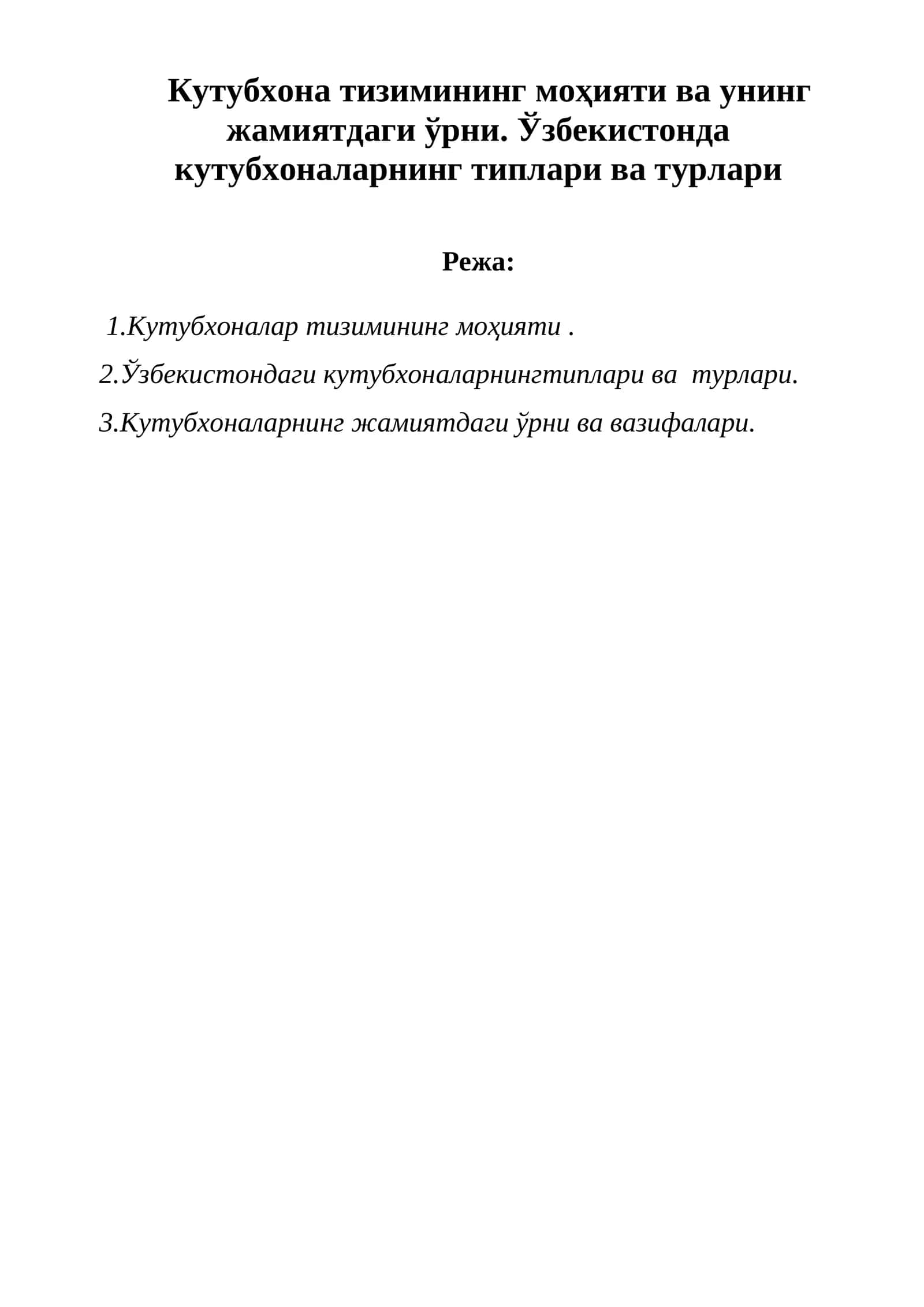 Кутубхона тизимининг моҳияти ва унинг жамиятдаги ўрни. Ўзбекистонда кутубхоналарнинг типлари ва турлари

Режа:

1.Кутубхоналар тизимининг моҳияти .

2.Ўзбекистондаги кутубхоналарнингтиплари ва турлари.

3.Кутубхоналарнинг жамиятдаги ўрни ва вазифалари.